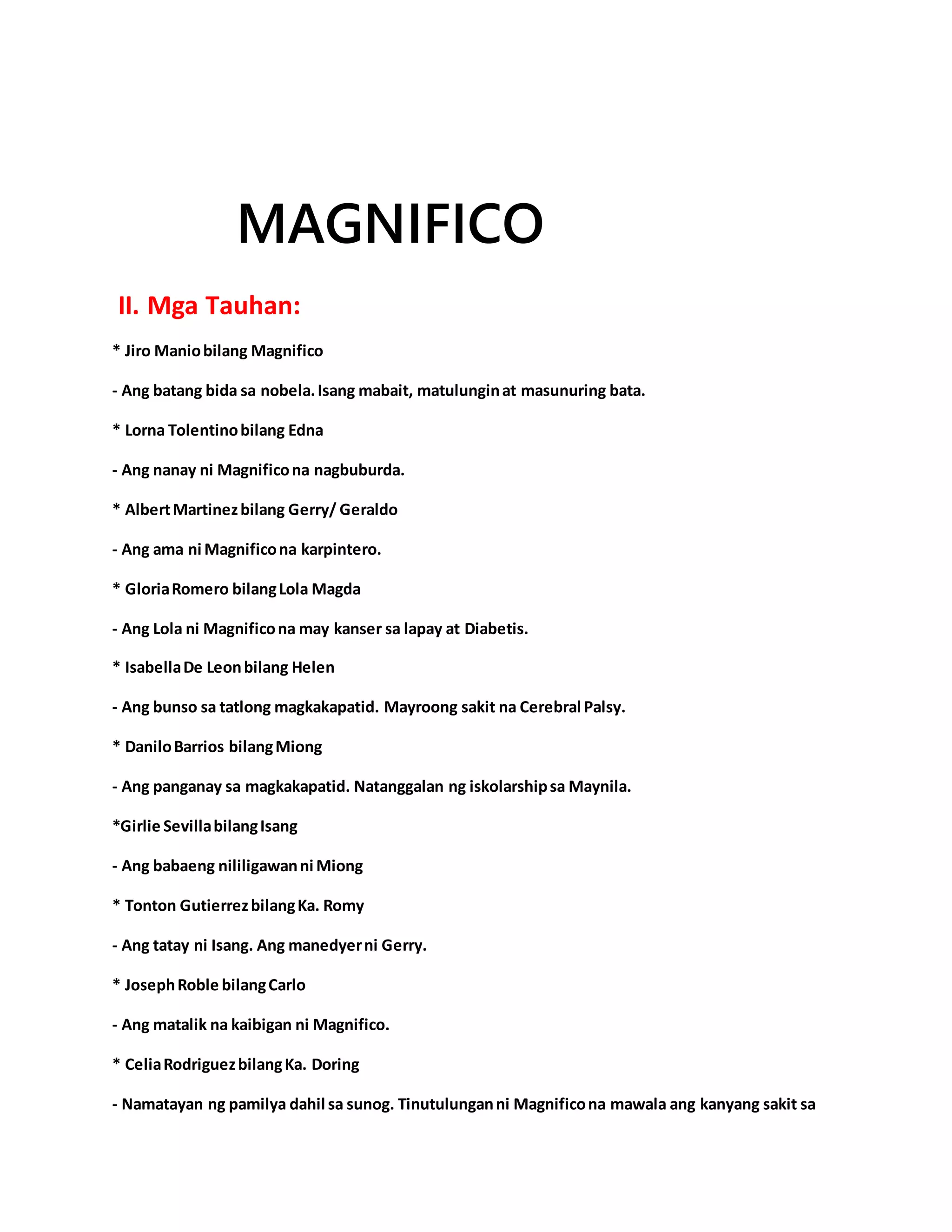 MAGNIFICO

II. Mga Tauhan:

* Jiro Manio bilang Magnifico

- Ang batang bida sa nobela. Isang mabait, matulungin at masunuring bata.

* Lorna Tolentino bilang Edna

- Ang nanay ni Magnifico na nagbuburda.

* Albert Martinez bilang Gerry/ Geraldo

- Ang ama ni Magnifico na karpintero.

* Gloria Romero bilang Lola Magda

- Ang Lola ni Magnifico na may kanser sa lapay at Diabetis.

* Isabella De Leon bilang Helen

- Ang bunso sa tatlong magkakapatid. Mayroong sakit na Cerebral Palsy.

* Danilo Barrios bilang Miong

- Ang panganay sa magkakapatid. Natanggalan ng iskolarship sa Maynila.

*Girlie Sevilla bilang Isang

- Ang babaeng nililigawan ni Miong

* Tonton Gutierrez bilang Ka. Romy

- Ang tatay ni Isang. Ang manedyer ni Gerry.

* Joseph Roble bilang Carlo

- Ang matalik na kaibigan ni Magnifico.

* Celia Rodriguez bilang Ka. Doring

- Namatayan ng pamilya dahil sa sunog. Tinutulungan ni Magnifico na mawala ang kanyang sakit sa